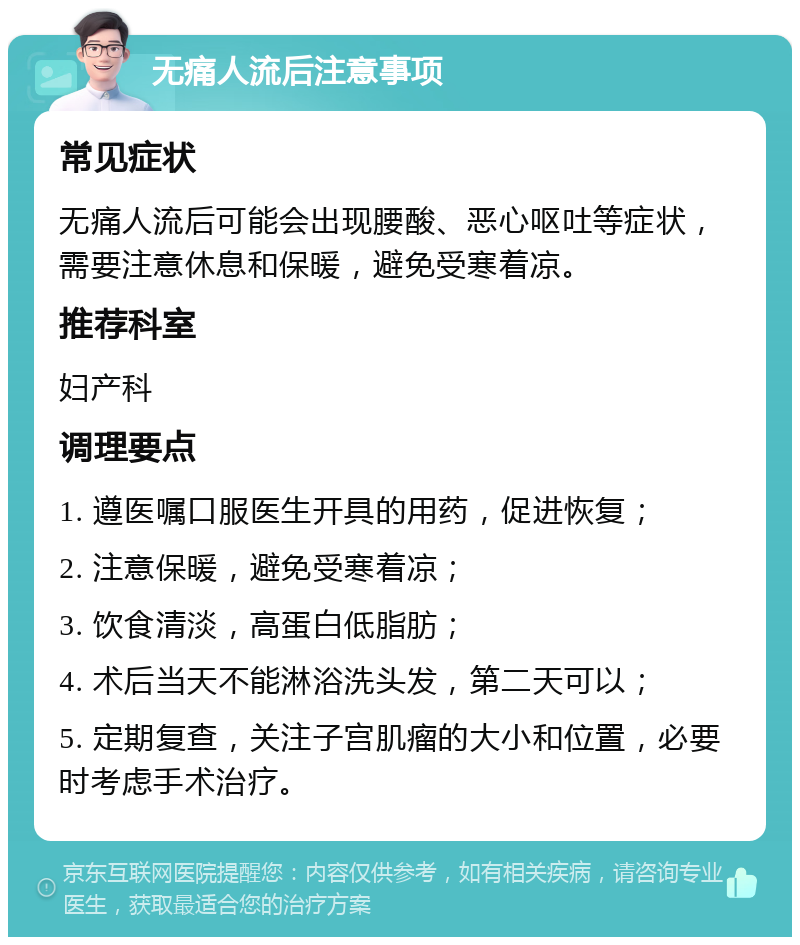 无痛人流后注意事项

常见症状

无痛人流后可能会出现腰酸、恶心呕吐等症状，需要注意休息和保暖，避免受寒着凉。

推荐科室

妇产科

调理要点

1. 遵医嘱口服医生开具的用药，促进恢复；

2. 注意保暖，避免受寒着凉；

3. 饮食清淡，高蛋白低脂肪；

4. 术后当天不能淋浴洗头发，第二天可以；

5. 定期复查，关注子宫肌瘤的大小和位置，必要时考虑手术治疗。

京东互联网医院提醒您：内容仅供参考，如有相关疾病，请咨询专业医生，获取最适合您的治疗方案